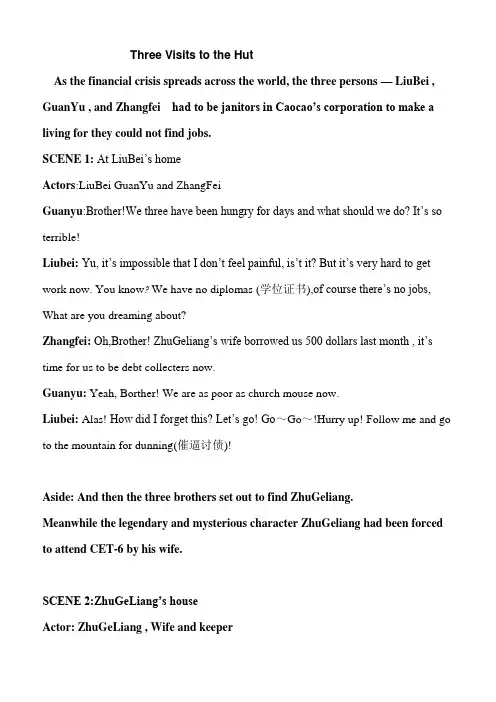 Three Visits to the Hut

As the financial crisis spreads across the world, the three persons — LiuBei , GuanYu , and Zhangfei had to be janitors in Caocao's corporation to make a living for they could not find jobs.

SCENE 1: At LiuBei's home

Actors:LiuBei GuanYu and ZhangFei

Guanyu:Brother!We three have been hungry for days and what should we do? It's so terrible!

Liubei: Yu, it's impossible that I don't feel painful, is't it? But it's very hard to get work now. You know? We have no diplomas (学位证书),of course there's no jobs, What are you dreaming about?

Zhangfei: Oh,Brother! ZhuGeliang's wife borrowed us 500 dollars last month , it's time for us to be debt collecters now.

Guanyu: Yeah, Borther! We are as poor as church mouse now.

Liubei: Alas! How did I forget this? Let's go! Go～Go～!Hurry up! Follow me and go to the mountain for dunning(催逼讨债)!

Aside: And then the three brothers set out to find ZhuGeliang.

Meanwhile the legendary and mysterious character ZhuGeliang had been forced to attend CET-6 by his wife.

SCENE 2:ZhuGeLiang's house

Actor: ZhuGeLiang , Wife and keeper